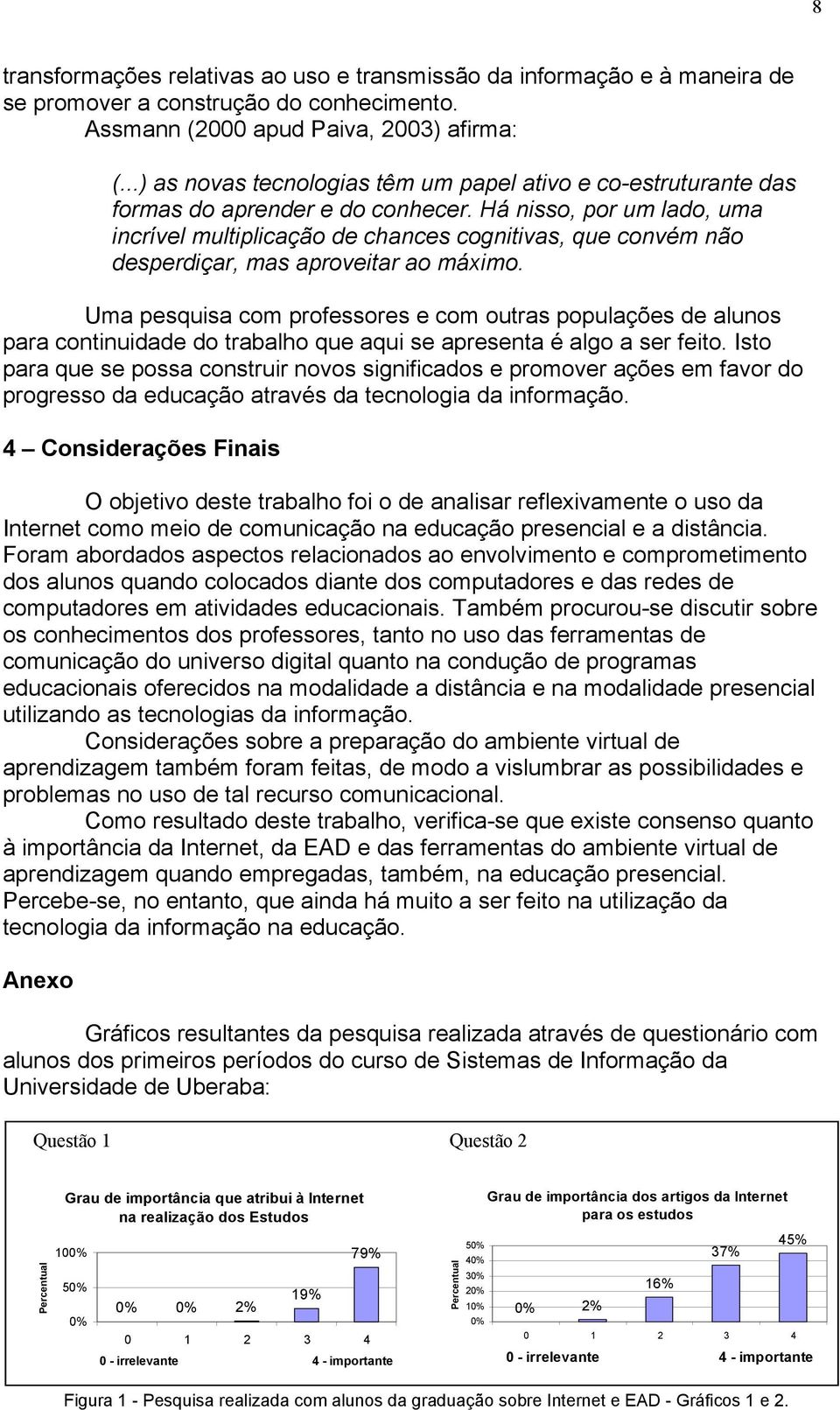 8

transformações relativas ao uso e transmissão da informação e à maneira de se promover a construção do conhecimento.

Assmann (2000 apud Paiva, 2003) afirma:

(...) as novas tecnologias têm um papel ativo e co-estruturante das formas do aprender e do conhecer. Há nisso, por um lado, uma incrível multiplicação de chances cognitivas, que convém não desperdiçar, mas aproveitar ao máximo.

Uma pesquisa com professores e com outras populações de alunos para continuidade do trabalho que aqui se apresenta é algo a ser feito. Isto para que se possa construir novos significados e promover ações em favor do progresso da educação através da tecnologia da informação.

4 – Considerações Finais

O objetivo deste trabalho foi o de analisar reflexivamente o uso da Internet como meio de comunicação na educação presencial e a distância. Foram abordados aspectos relacionados ao envolvimento e comprometimento dos alunos quando colocados diante dos computadores e das redes de computadores em atividades educacionais. Também procurou-se discutir sobre os conhecimentos dos professores, tanto no uso das ferramentas de comunicação do universo digital quanto na condução de programas educacionais oferecidos na modalidade a distância e na modalidade presencial utilizando as tecnologias da informação.

Considerações sobre a preparação do ambiente virtual de aprendizagem também foram feitas, de modo a vislumbrar as possibilidades e problemas no uso de tal recurso comunicacional.

Como resultado deste trabalho, verifica-se que existe consenso quanto à importância da Internet, da EAD e das ferramentas do ambiente virtual de aprendizagem quando empregadas, também, na educação presencial. Percebe-se, no entanto, que ainda há muito a ser feito na utilização da tecnologia da informação na educação.

Anexo

Gráficos resultantes da pesquisa realizada através de questionário com alunos dos primeiros períodos do curso de Sistemas de Informação da Universidade de Uberaba:

Questão 1

Grau de importância que atribui à Internet na realização dos Estudos

Percentual

100%
50%
0%

0% 0% 2% 19% 79%

0 1 2 3 4

0 - irrelevante 4 - importante

Questão 2

Grau de importância dos artigos da Internet para os estudos

Percentual

50%
40%
30%
20%
10%
0%

0% 2% 16% 37% 45%

0 1 2 3 4

0 - irrelevante 4 - importante

Figura 1 - Pesquisa realizada com alunos da graduação sobre Internet e EAD - Gráficos 1 e 2.